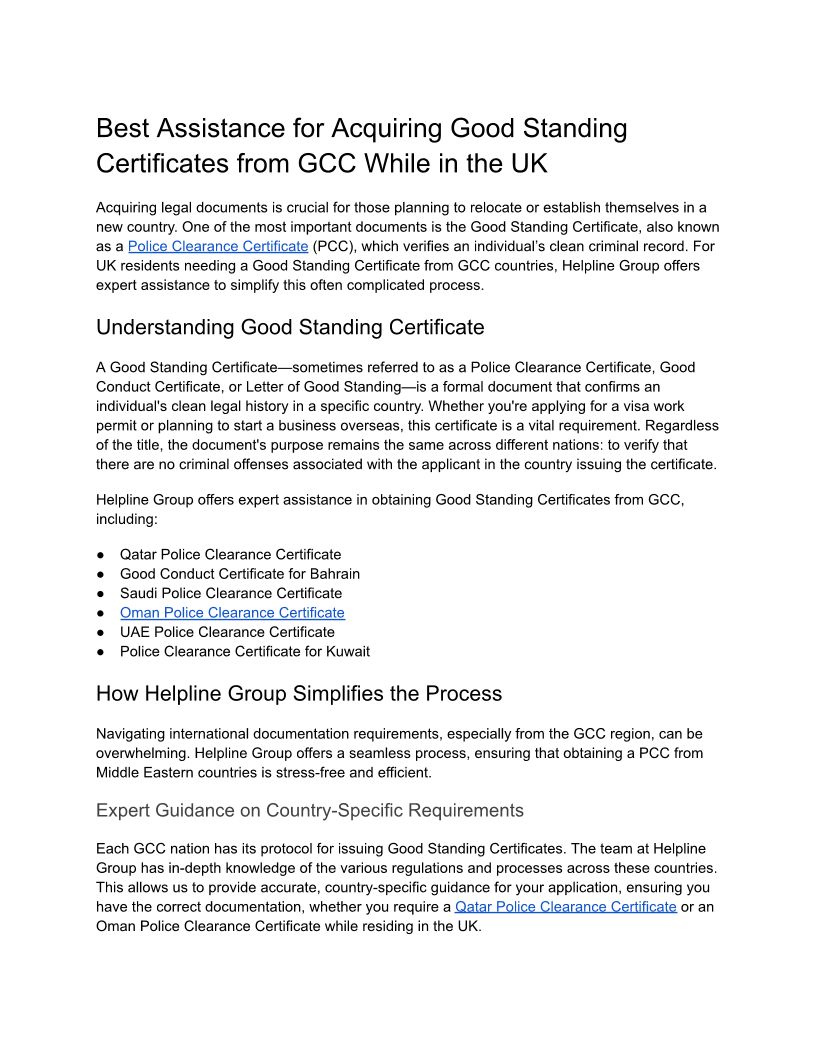 Best Assistance for Acquiring Good Standing Certificates from GCC While in the UK

Acquiring legal documents is crucial for those planning to relocate or establish themselves in a new country. One of the most important documents is the Good Standing Certificate, also known as a Police Clearance Certificate (PCC), which verifies an individual's clean criminal record. For UK residents needing a Good Standing Certificate from GCC countries, Helpline Group offers expert assistance to simplify this often complicated process.

Understanding Good Standing Certificate

A Good Standing Certificate—sometimes referred to as a Police Clearance Certificate, Good Conduct Certificate, or Letter of Good Standing—is a formal document that confirms an individual's clean legal history in a specific country. Whether you're applying for a visa work permit or planning to start a business overseas, this certificate is a vital requirement. Regardless of the title, the document's purpose remains the same across different nations: to verify that there are no criminal offenses associated with the applicant in the country issuing the certificate.

Helpline Group offers expert assistance in obtaining Good Standing Certificates from GCC, including:

● Qatar Police Clearance Certificate
● Good Conduct Certificate for Bahrain
● Saudi Police Clearance Certificate
● Oman Police Clearance Certificate
● UAE Police Clearance Certificate
● Police Clearance Certificate for Kuwait

How Helpline Group Simplifies the Process

Navigating international documentation requirements, especially from the GCC region, can be overwhelming. Helpline Group offers a seamless process, ensuring that obtaining a PCC from Middle Eastern countries is stress-free and efficient.

Expert Guidance on Country-Specific Requirements

Each GCC nation has its protocol for issuing Good Standing Certificates. The team at Helpline Group has in-depth knowledge of the various regulations and processes across these countries. This allows us to provide accurate, country-specific guidance for your application, ensuring you have the correct documentation, whether you require a Qatar Police Clearance Certificate or an Oman Police Clearance Certificate while residing in the UK.